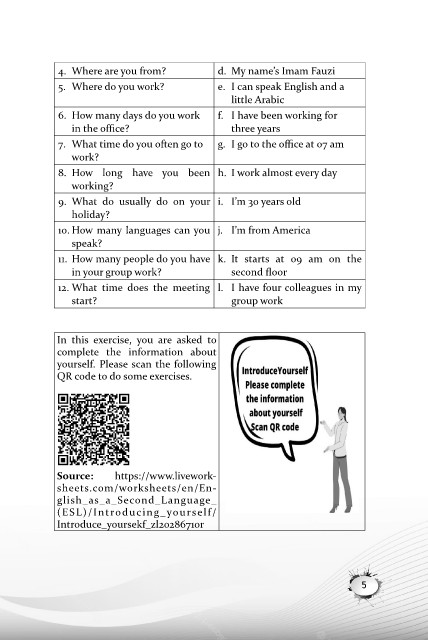 | 4. Where are you from? | d. My name's Imam Fauzi |
|---|---|
| 5. Where do you work? | e. I can speak English and a little Arabic |
| 6. How many days do you work in the office? | f. I have been working for three years |
| 7. What time do you often go to work? | g. I go to the office at 07 am |
| 8. How long have you been working? | h. I work almost every day |
| 9. What do usually do on your holiday? | i. I'm 30 years old |
| 10. How many languages can you speak? | j. I'm from America |
| 11. How many people do you have in your group work? | k. It starts at 09 am on the second floor |
| 12. What time does the meeting start? | l. I have four colleagues in my group work |

In this exercise, you are asked to complete the information about yourself. Please scan the following QR code to do some exercises.

Source: https://www.liveworksheets.com/worksheets/en/English_as_a_Second_Language_(ESL)/Introducing_yourself/Introduce_yoursekf_zl2028671or

IntroduceYourself
Please complete
the information
about yourself
Scan QR code

5